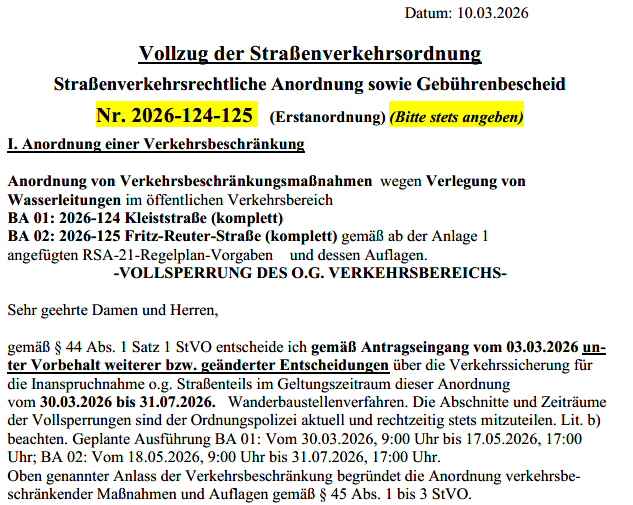 Datum: 10.03.2026

Vollzug der Straßenverkehrsordnung

Straßenverkehrsrechtliche Anordnung sowie Gebührenbescheid

Nr. 2026-124-125 (Erstanordnung) (Bitte stets angeben)

I. Anordnung einer Verkehrsbeschränkung

Anordnung von Verkehrsbeschränkungsmaßnahmen wegen Verlegung von Wasserleitungen im öffentlichen Verkehrsbereich
BA 01: 2026-124 Kleiststraße (komplett)
BA 02: 2026-125 Fritz-Reuter-Straße (komplett) gemäß ab der Anlage 1 angefügten RSA-21-Regelplan-Vorgaben und dessen Auflagen.
-VOLLSPERRUNG DES O.G. VERKEHRSBEREICHS-

Sehr geehrte Damen und Herren,

gemäß § 44 Abs. 1 Satz 1 StVO entscheide ich gemäß Antragseingang vom 03.03.2026 unter Vorbehalt weiterer bzw. geänderter Entscheidungen über die Verkehrssicherung für die Inanspruchnahme o.g. Straßenteils im Geltungszeitraum dieser Anordnung vom 30.03.2026 bis 31.07.2026. Wanderbaustellenverfahren. Die Abschnitte und Zeiträume der Vollsperrungen sind der Ordnungspolizei aktuell und rechtzeitig stets mitzuteilen. Lit. b) beachten. Geplante Ausführung BA 01: Vom 30.03.2026, 9:00 Uhr bis 17.05.2026, 17:00 Uhr; BA 02: Vom 18.05.2026, 9:00 Uhr bis 31.07.2026, 17:00 Uhr.
Oben genannter Anlass der Verkehrsbeschränkung begründet die Anordnung verkehrsbeschränkender Maßnahmen und Auflagen gemäß § 45 Abs. 1 bis 3 StVO.